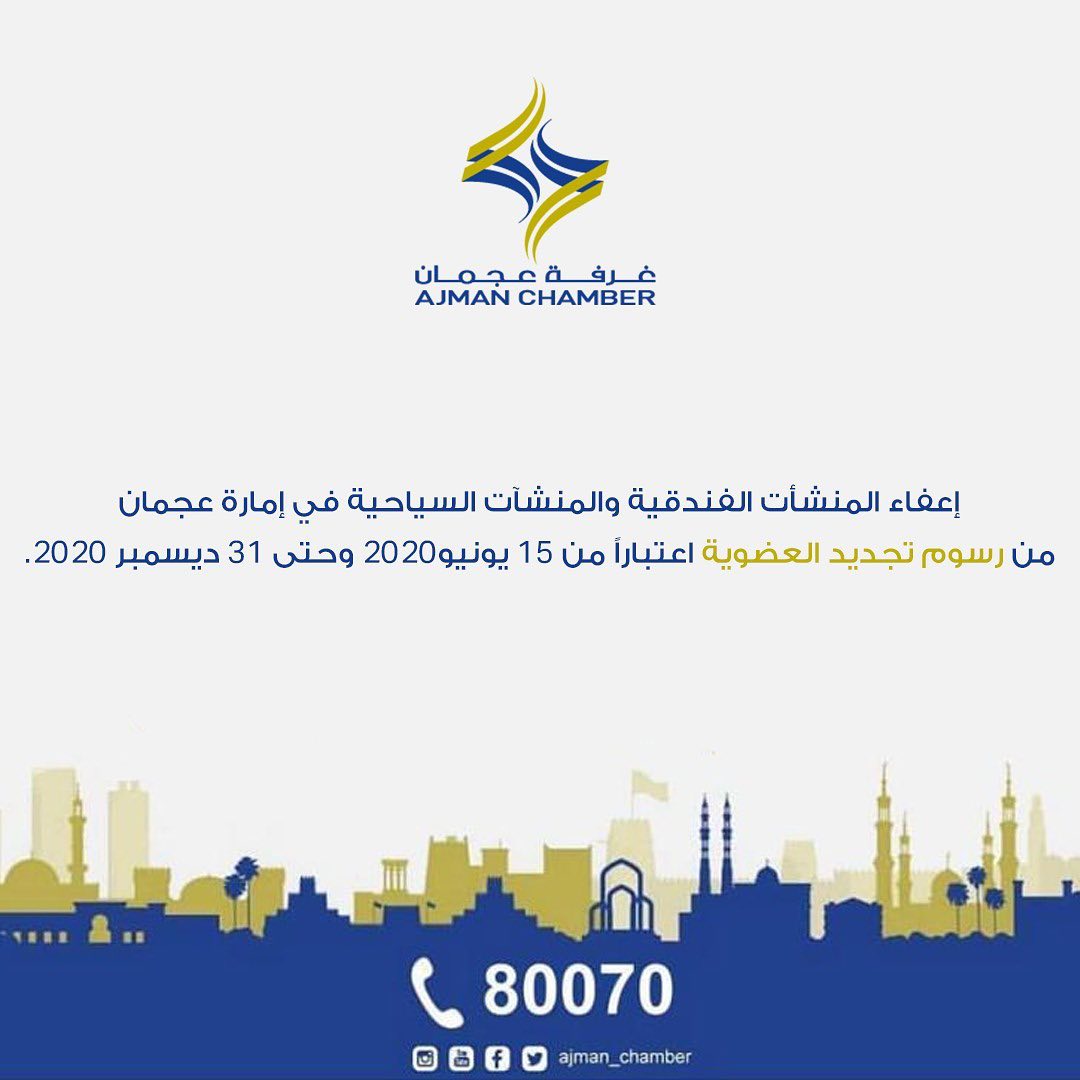 غرفة عجمان
AJMAN CHAMBER

إعفاء المنشأت الفندقية والمنشآت السياحية في إمارة عجمان من رسوم تجديد العضوية اعتباراً من 15 يونيو2020 وحتى 31 ديسمبر 2020.

80070

ajman_chamber